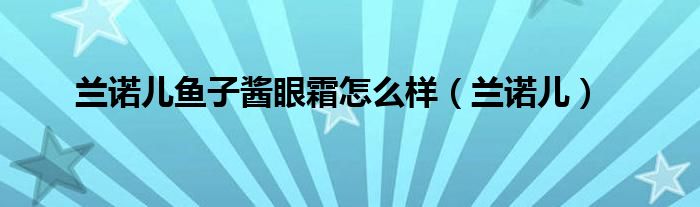 兰诺儿鱼子酱眼霜怎么样（兰诺儿）